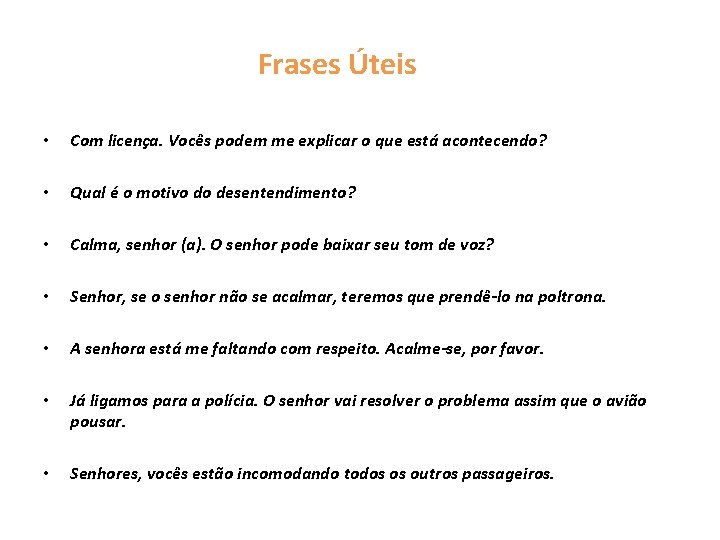 Frases Úteis

• Com licença. Vocês podem me explicar o que está acontecendo?

• Qual é o motivo do desentendimento?

• Calma, senhor (a). O senhor pode baixar seu tom de voz?

• Senhor, se o senhor não se acalmar, teremos que prendê-lo na poltrona.

• A senhora está me faltando com respeito. Acalme-se, por favor.

• Já ligamos para a polícia. O senhor vai resolver o problema assim que o avião pousar.

• Senhores, vocês estão incomodando todos os outros passageiros.